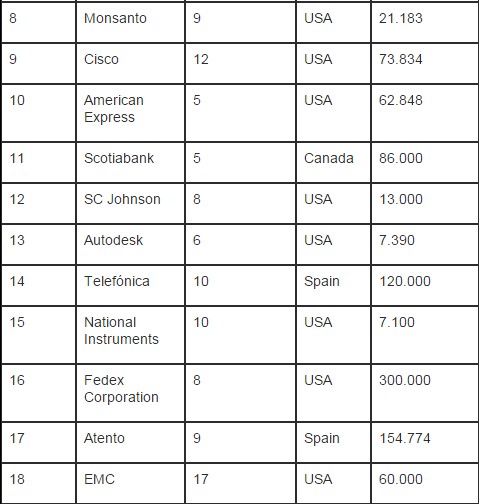 | 8 | Monsanto | 9 | USA | 21.183 |
|---|---|---|---|---|
| 9 | Cisco | 12 | USA | 73.834 |
| 10 | American Express | 5 | USA | 62.848 |
| 11 | Scotiabank | 5 | Canada | 86.000 |
| 12 | SC Johnson | 8 | USA | 13.000 |
| 13 | Autodesk | 6 | USA | 7.390 |
| 14 | Telefónica | 10 | Spain | 120.000 |
| 15 | National Instruments | 10 | USA | 7.100 |
| 16 | Fedex Corporation | 8 | USA | 300.000 |
| 17 | Atento | 9 | Spain | 154.774 |
| 18 | EMC | 17 | USA | 60.000 |